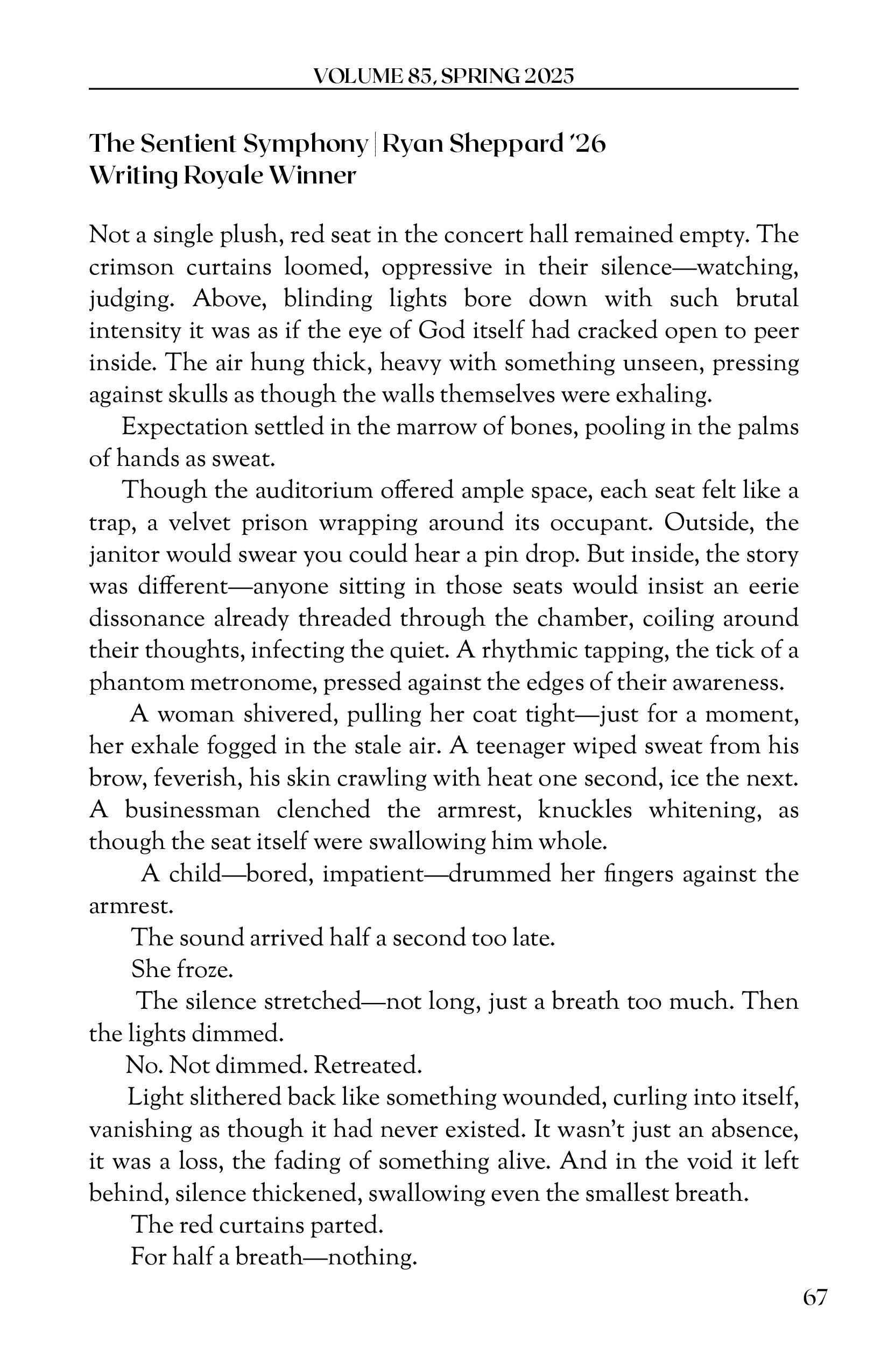 VOLUME 85, SPRING 2025

The Sentient Symphony | Ryan Sheppard '26
Writing Royale Winner

Not a single plush, red seat in the concert hall remained empty. The crimson curtains loomed, oppressive in their silence—watching, judging. Above, blinding lights bore down with such brutal intensity it was as if the eye of God itself had cracked open to peer inside. The air hung thick, heavy with something unseen, pressing against skulls as though the walls themselves were exhaling.

Expectation settled in the marrow of bones, pooling in the palms of hands as sweat.

Though the auditorium offered ample space, each seat felt like a trap, a velvet prison wrapping around its occupant. Outside, the janitor would swear you could hear a pin drop. But inside, the story was different—anyone sitting in those seats would insist an eerie dissonance already threaded through the chamber, coiling around their thoughts, infecting the quiet. A rhythmic tapping, the tick of a phantom metronome, pressed against the edges of their awareness.

A woman shivered, pulling her coat tight—just for a moment, her exhale fogged in the stale air. A teenager wiped sweat from his brow, feverish, his skin crawling with heat one second, ice the next. A businessman clenched the armrest, knuckles whitening, as though the seat itself were swallowing him whole.

A child—bored, impatient—drummed her fingers against the armrest.

The sound arrived half a second too late.

She froze.

The silence stretched—not long, just a breath too much. Then the lights dimmed.

No. Not dimmed. Retreated.

Light slithered back like something wounded, curling into itself, vanishing as though it had never existed. It wasn't just an absence, it was a loss, the fading of something alive. And in the void it left behind, silence thickened, swallowing even the smallest breath.

The red curtains parted.

For half a breath—nothing.

67